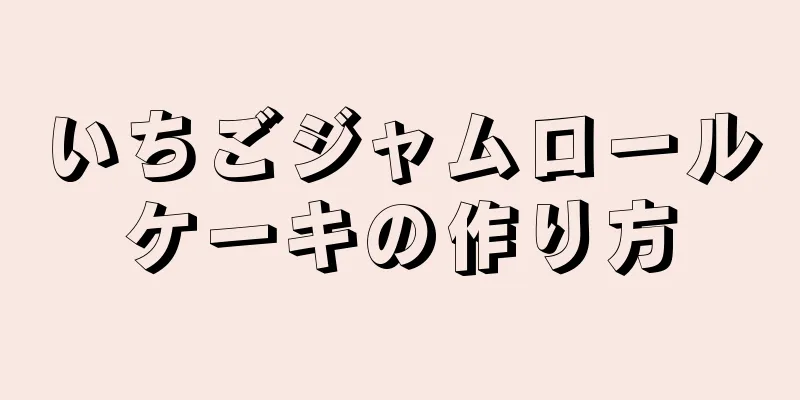 いちごジャムロールケーキの作り方